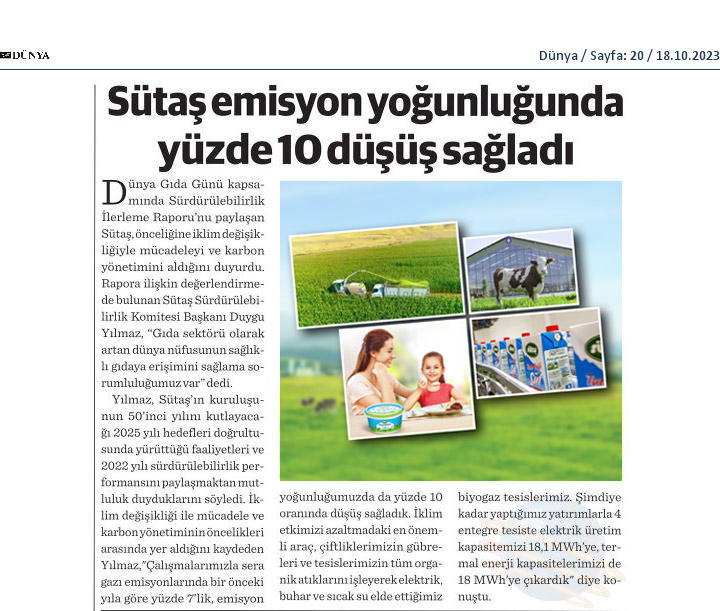 DÜNYA

Dünya / Sayfa: 20 / 18.10.2023

Sütaş emisyon yoğunluğunda yüzde 10 düşüş sağladı

Dünya Gıda Günü kapsamında Sürdürülebilirlik İlerleme Raporu'nu paylaşan Sütaş, önceliğine iklim değişikliğiyle mücadeleyi ve karbon yönetimini aldığını duyurdu. Rapora ilişkin değerlendirmede bulunan Sütaş Sürdürülebilirlik Komitesi Başkanı Duygu Yılmaz, "Gıda sektörü olarak artan dünya nüfusunun sağlıklı gıdaya erişimini sağlama sorumluluğumuz var" dedi.

Yılmaz, Sütaş'ın kuruluşunun 50'inci yılını kutlayacağı 2025 yılı hedefleri doğrultusunda yürüttüğü faaliyetleri ve 2022 yılı sürdürülebilirlik performansını paylaşmaktan mutluluk duyduklarını söyledi. İklim değişikliği ile mücadele ve karbon yönetiminin öncelikleri arasında yer aldığını kaydeden Yılmaz,"Çalışmalarımızla sera gazı emisyonlarında bir önceki yıla göre yüzde 7'lik, emisyon yoğunluğumuzda da yüzde 10 oranında düşüş sağladık. İklim etkimizi azaltmadaki en önemli araç, çiftliklerimizin gübreleri ve tesislerimizin tüm organik atıklarını işleyerek elektrik, buhar ve sıcak su elde ettiğimiz biyogaz tesislerimiz. Şimdiye kadar yaptığımız yatırımlarla 4 entegre tesiste elektrik üretim kapasitemizi 18,1 MWh'ye, termal enerji kapasitelerimizi de 18 MWh'ye çıkardık" diye konuştu.